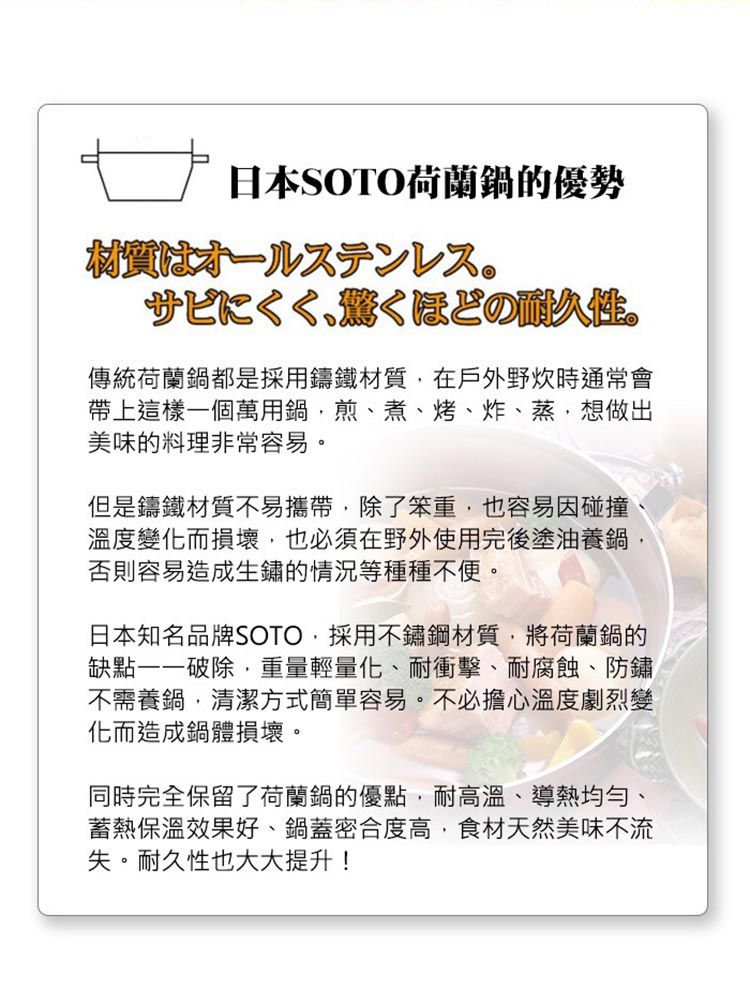 日本SOTO荷蘭鍋的優勢

材質はオールステンレス。
サビにくく、驚くほどの耐久性。

傳統荷蘭鍋都是採用鑄鐵材質，在戶外野炊時通常會帶上這樣一個萬用鍋，煎、煮、烤、炸、蒸，想做出美味的料理非常容易。

但是鑄鐵材質不易攜帶，除了笨重，也容易因碰撞、溫度變化而損壞，也必須在野外使用完後塗油養鍋，否則容易造成生鏽的情況等種種不便。

日本知名品牌SOTO，採用不鏽鋼材質，將荷蘭鍋的缺點一一破除，重量輕量化、耐衝擊、耐腐蝕、防鏽不需養鍋，清潔方式簡單容易。不必擔心溫度劇烈變化而造成鍋體損壞。

同時完全保留了荷蘭鍋的優點，耐高溫、導熱均勻、蓄熱保溫效果好、鍋蓋密合度高，食材天然美味不流失。耐久性也大大提升！